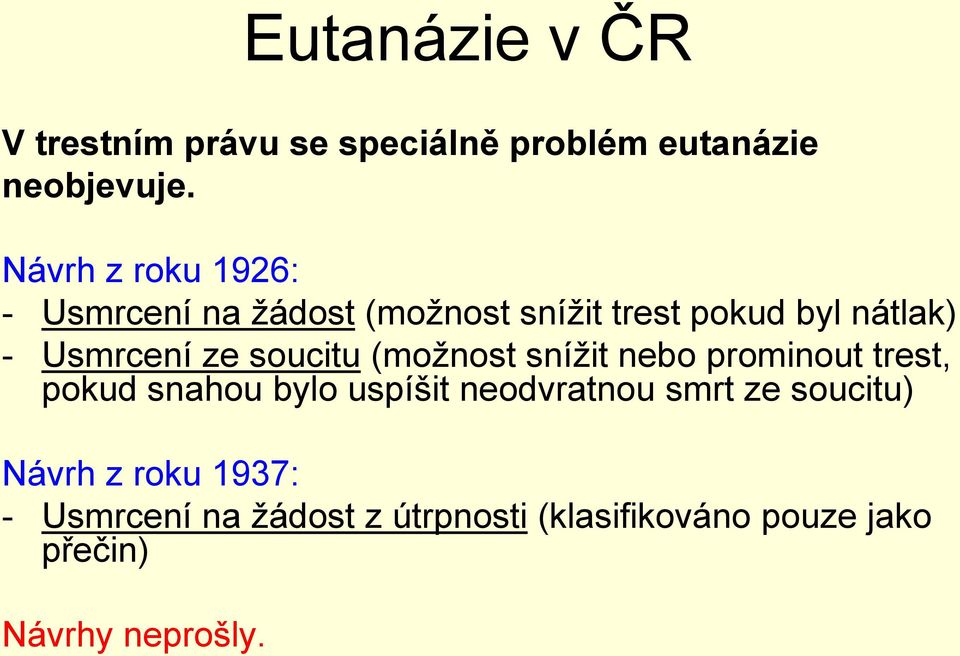 Eutanázie v ČR

V trestním právu se speciálně problém eutanázie neobjevuje.

Návrh z roku 1926:
- Usmrcení na žádost (možnost snížit trest pokud byl nátlak)
- Usmrcení ze soucitu (možnost snížit nebo prominout trest, pokud snahou bylo uspíšit neodvratnou smrt ze soucitu)

Návrh z roku 1937:
- Usmrcení na žádost z útrpnosti (klasifikováno pouze jako přečin)

Návrhy neprošly.